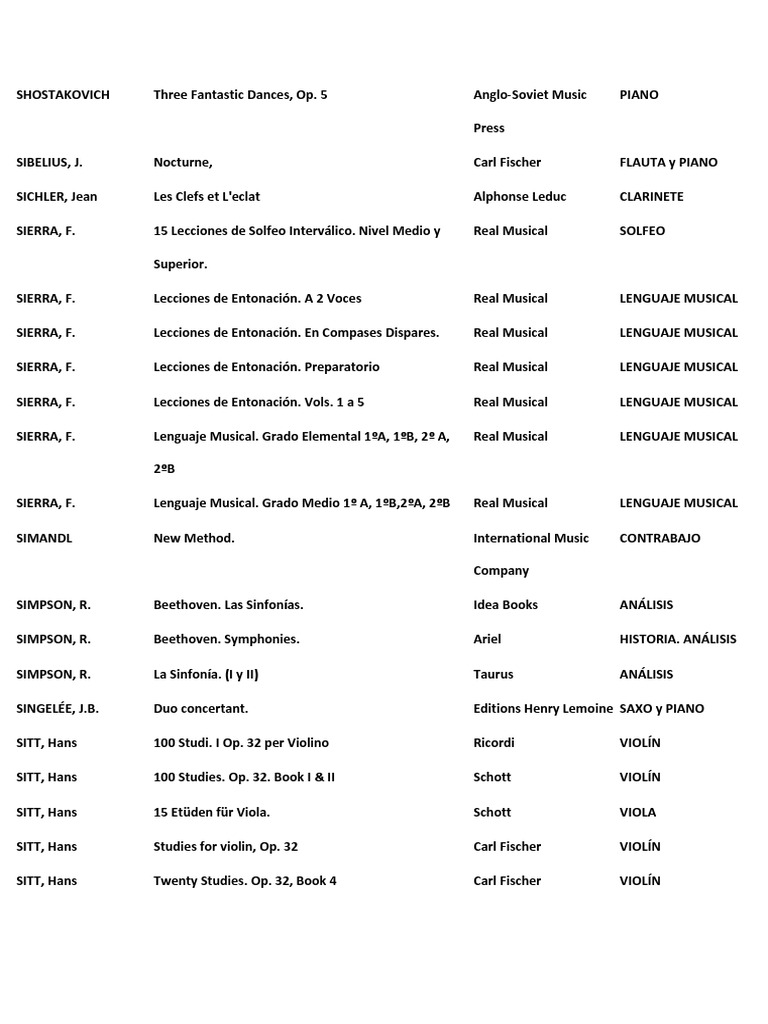 | | | | |
|---|---|---|---|
| SHOSTAKOVICH | Three Fantastic Dances, Op. 5 | Anglo-Soviet Music Press | PIANO |
| SIBELIUS, J. | Nocturne, | Carl Fischer | FLAUTA y PIANO |
| SICHLER, Jean | Les Clefs et L'eclat | Alphonse Leduc | CLARINETE |
| SIERRA, F. | 15 Lecciones de Solfeo Interválico. Nivel Medio y Superior. | Real Musical | SOLFEO |
| SIERRA, F. | Lecciones de Entonación. A 2 Voces | Real Musical | LENGUAJE MUSICAL |
| SIERRA, F. | Lecciones de Entonación. En Compases Dispares. | Real Musical | LENGUAJE MUSICAL |
| SIERRA, F. | Lecciones de Entonación. Preparatorio | Real Musical | LENGUAJE MUSICAL |
| SIERRA, F. | Lecciones de Entonación. Vols. 1 a 5 | Real Musical | LENGUAJE MUSICAL |
| SIERRA, F. | Lenguaje Musical. Grado Elemental 1ºA, 1ºB, 2º A, 2ºB | Real Musical | LENGUAJE MUSICAL |
| SIERRA, F. | Lenguaje Musical. Grado Medio 1º A, 1ºB,2ºA, 2ºB | Real Musical | LENGUAJE MUSICAL |
| SIMANDL | New Method. | International Music Company | CONTRABAJO |
| SIMPSON, R. | Beethoven. Las Sinfonías. | Idea Books | ANÁLISIS |
| SIMPSON, R. | Beethoven. Symphonies. | Ariel | HISTORIA. ANÁLISIS |
| SIMPSON, R. | La Sinfonía. (I y II) | Taurus | ANÁLISIS |
| SINGELÉE, J.B. | Duo concertant. | Editions Henry Lemoine | SAXO y PIANO |
| SITT, Hans | 100 Studi. I Op. 32 per Violino | Ricordi | VIOLÍN |
| SITT, Hans | 100 Studies. Op. 32. Book I & II | Schott | VIOLÍN |
| SITT, Hans | 15 Etüden für Viola. | Schott | VIOLA |
| SITT, Hans | Studies for violin, Op. 32 | Carl Fischer | VIOLÍN |
| SITT, Hans | Twenty Studies. Op. 32, Book 4 | Carl Fischer | VIOLÍN |